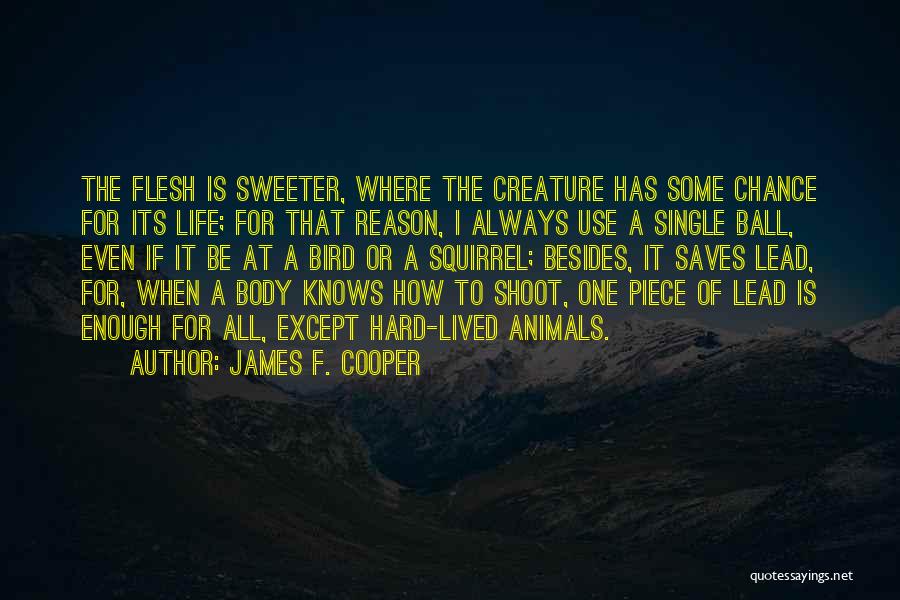 THE FLESH IS SWEETER, WHERE THE CREATURE HAS SOME CHANCE FOR ITS LIFE; FOR THAT REASON, I ALWAYS USE A SINGLE BALL, EVEN IF IT BE AT A BIRD OR A SQUIRREL; BESIDES, IT SAVES LEAD, FOR, WHEN A BODY KNOWS HOW TO SHOOT, ONE PIECE OF LEAD IS ENOUGH FOR ALL, EXCEPT HARD-LIVED ANIMALS.

AUTHOR: JAMES F. COOPER

quotessayings.net